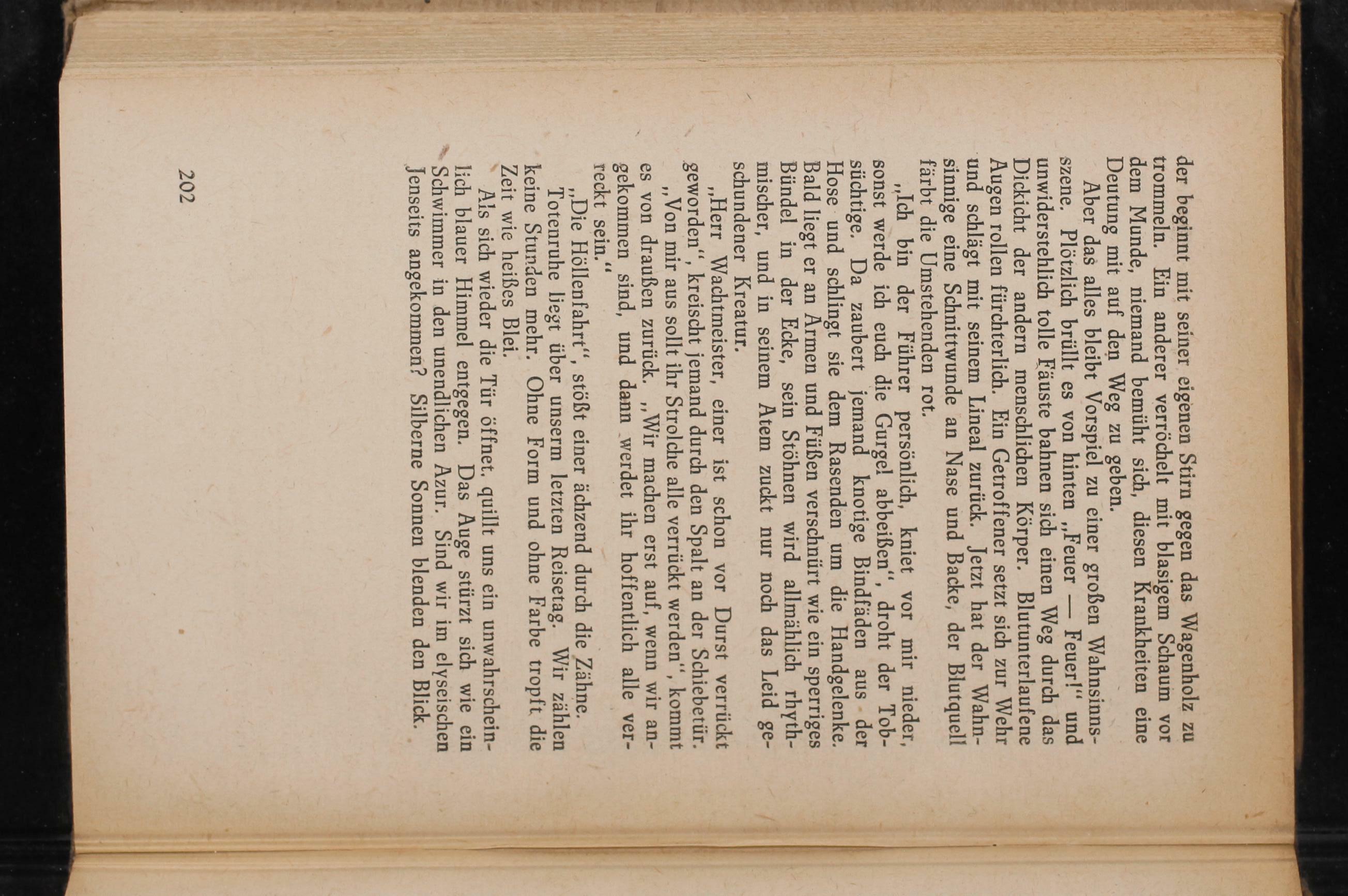 der beginnt mit seiner eigenen Stirn gegen das Wagenholz zu trommeln. Ein anderer verröchelt mit blasigem Schaum vor dem Munde, niemand bemüht sich, diesen Krankheiten eine Deutung mit auf den Weg zu geben.

Aber das alles bleibt Vorspiel zu einer großen Wahnsinnsszene. Plötzlich brüllt es von hinten „Feuer — Feuer!“ und unwiderstehlich tolle Fäuste bahnen sich einen Weg durch das Dickicht der andern menschlichen Körper. Blutunterlaufene Augen rollen fürchterlich. Ein Getroffener setzt sich zur Wehr und schlägt mit seinem Lineal zurück. Jetzt hat der Wahnsinnige eine Schnittwunde an Nase und Backe, der Blutquell färbt die Umstehenden rot.

„Ich bin der Führer persönlich, kniet vor mir nieder, sonst werde ich euch die Gurgel abbeißen“, droht der Tobsüchtige. Da zaubert jemand knotige Bindfäden aus der Hose und schlingt sie dem Rasenden um die Handgelenke. Bald liegt er an Armen und Füßen verschnürt wie ein sperriges Bündel in der Ecke, sein Stöhnen wird allmählich rhythmischer, und in seinem Atem zuckt nur noch das Leid geschundener Kreatur.

„Herr Wachtmeister, einer ist schon vor Durst verrückt geworden“, kreischt jemand durch den Spalt an der Schiebetür. „Von mir aus sollt ihr Strolche alle verrückt werden“, kommt es von draußen zurück. „Wir machen erst auf, wenn wir angekommen sind, und dann werdet ihr hoffentlich alle verreckt sein.“

„Die Höllenfahrt“, stößt einer ächzend durch die Zähne. Totenruhe liegt über unserm letzten Reisetag. Wir zählen keine Stunden mehr. Ohne Form und ohne Farbe tropft die Zeit wie heißes Blei.

Als sich wieder die Tür öffnet, quillt uns ein unwahrscheinlich blauer Himmel entgegen. Das Auge stürzt sich wie ein Schwimmer in den unendlichen Azur. Sind wir im elyseischen Jenseits angekommen? Silberne Sonnen blenden den Blick.

202